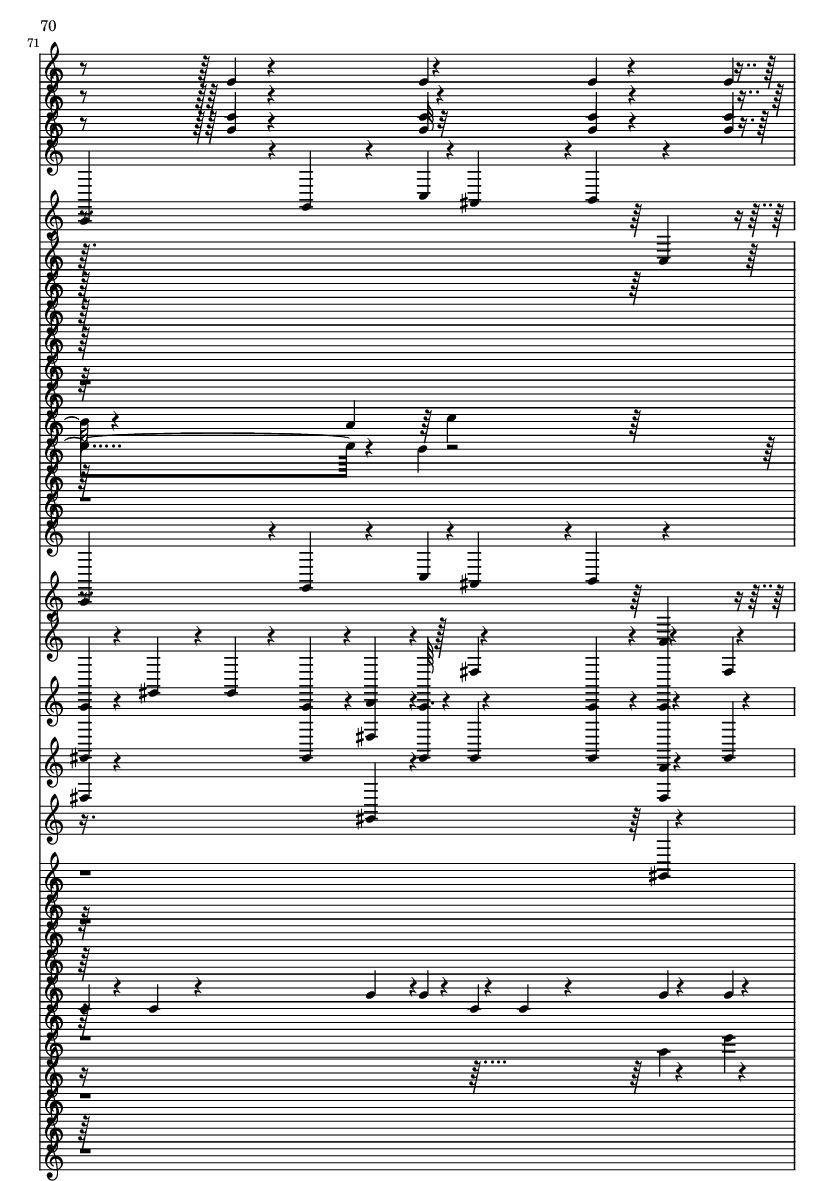 70
71